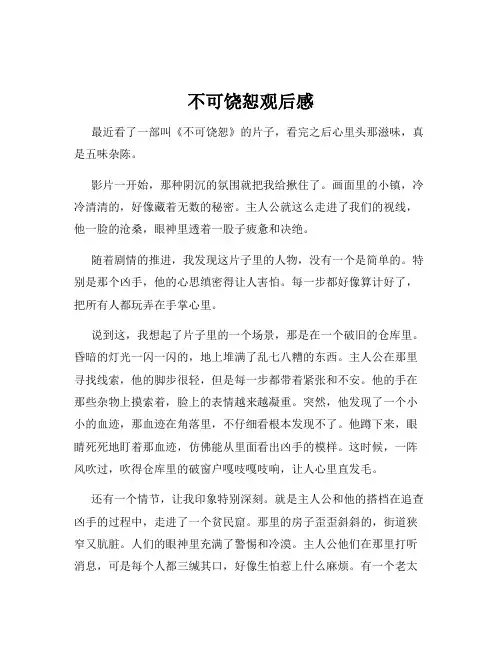 不可饶恕观后感

最近看了一部叫《不可饶恕》的片子，看完之后心里头那滋味，真是五味杂陈。

影片一开始，那种阴沉的氛围就把我给揪住了。画面里的小镇，冷冷清清的，好像藏着无数的秘密。主人公就这么走进了我们的视线，他一脸的沧桑，眼神里透着一股子疲惫和决绝。

随着剧情的推进，我发现这片子里的人物，没有一个是简单的。特别是那个凶手，他的心思缜密得让人害怕。每一步都好像算计好了，把所有人都玩弄在手掌心里。

说到这，我想起了片子里的一个场景，那是在一个破旧的仓库里。昏暗的灯光一闪一闪的，地上堆满了乱七八糟的东西。主人公在那里寻找线索，他的脚步很轻，但是每一步都带着紧张和不安。他的手在那些杂物上摸索着，脸上的表情越来越凝重。突然，他发现了一个小小的血迹，那血迹在角落里，不仔细看根本发现不了。他蹲下来，眼睛死死地盯着那血迹，仿佛能从里面看出凶手的模样。这时候，一阵风吹过，吹得仓库里的破窗户嘎吱嘎吱响，让人心里直发毛。

还有一个情节，让我印象特别深刻。就是主人公和他的搭档在追查凶手的过程中，走进了一个贫民窟。那里的房子歪歪斜斜的，街道狭窄又肮脏。人们的眼神里充满了警惕和冷漠。主人公他们在那里打听消息，可是每个人都三缄其口，好像生怕惹上什么麻烦。有一个老太